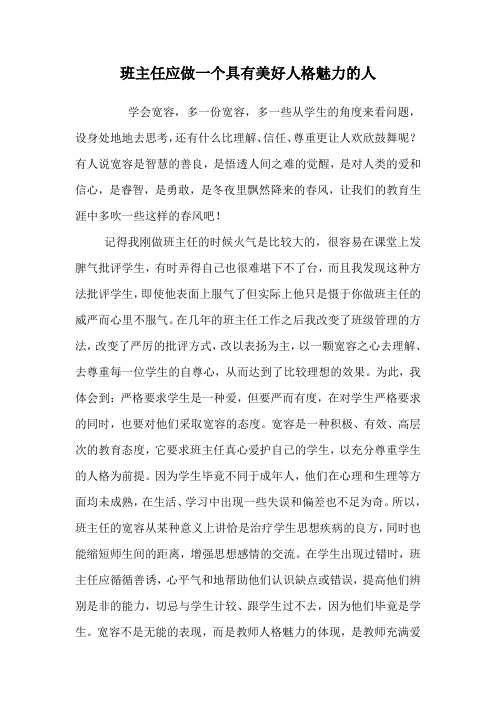 班主任应做一个具有美好人格魅力的人

学会宽容，多一份宽容，多一些从学生的角度来看问题，设身处地地去思考，还有什么比理解、信任、尊重更让人欢欣鼓舞呢？有人说宽容是智慧的善良，是悟透人间之难的觉醒，是对人类的爱和信心，是睿智，是勇敢，是冬夜里飘然降来的春风，让我们的教育生涯中多吹一些这样的春风吧！

记得我刚做班主任的时候火气是比较大的，很容易在课堂上发脾气批评学生，有时弄得自己也很难堪下不了台，而且我发现这种方法批评学生，即使他表面上服气了但实际上他只是慑于你做班主任的威严而心里不服气。在几年的班主任工作之后我改变了班级管理的方法，改变了严厉的批评方式，改以表扬为主，以一颗宽容之心去理解、去尊重每一位学生的自尊心，从而达到了比较理想的效果。为此，我体会到：严格要求学生是一种爱，但要严而有度，在对学生严格要求的同时，也要对他们采取宽容的态度。宽容是一种积极、有效、高层次的教育态度，它要求班主任真心爱护自己的学生，以充分尊重学生的人格为前提。因为学生毕竟不同于成年人，他们在心理和生理等方面均未成熟，在生活、学习中出现一些失误和偏差也不足为奇。所以，班主任的宽容从某种意义上讲恰是治疗学生思想疾病的良方，同时也能缩短师生间的距离，增强思想感情的交流。在学生出现过错时，班主任应循循善诱，心平气和地帮助他们认识缺点或错误，提高他们辨别是非的能力，切忌与学生计较、跟学生过不去，因为他们毕竟是学生。宽容不是无能的表现，而是教师人格魅力的体现，是教师充满爱